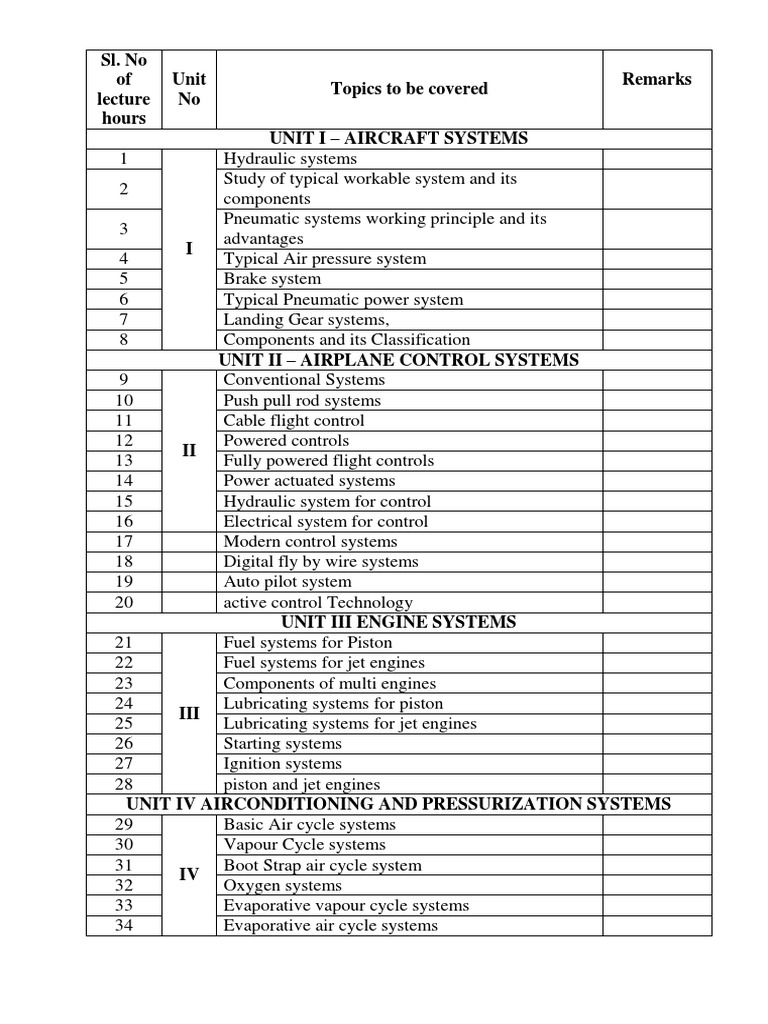 | Sl. No of lecture hours | Unit No | Topics to be covered | Remarks |
|---|---|---|---|
| UNIT I – AIRCRAFT SYSTEMS | | | |
| 1 | I | Hydraulic systems | |
| 2 | | Study of typical workable system and its components | |
| 3 | | Pneumatic systems working principle and its advantages | |
| 4 | | Typical Air pressure system | |
| 5 | | Brake system | |
| 6 | | Typical Pneumatic power system | |
| 7 | | Landing Gear systems, | |
| 8 | | Components and its Classification | |
| UNIT II – AIRPLANE CONTROL SYSTEMS | | | |
| 9 | II | Conventional Systems | |
| 10 | | Push pull rod systems | |
| 11 | | Cable flight control | |
| 12 | | Powered controls | |
| 13 | | Fully powered flight controls | |
| 14 | | Power actuated systems | |
| 15 | | Hydraulic system for control | |
| 16 | | Electrical system for control | |
| 17 | | Modern control systems | |
| 18 | | Digital fly by wire systems | |
| 19 | | Auto pilot system | |
| 20 | | active control Technology | |
| UNIT III ENGINE SYSTEMS | | | |
| 21 | III | Fuel systems for Piston | |
| 22 | | Fuel systems for jet engines | |
| 23 | | Components of multi engines | |
| 24 | | Lubricating systems for piston | |
| 25 | | Lubricating systems for jet engines | |
| 26 | | Starting systems | |
| 27 | | Ignition systems | |
| 28 | | piston and jet engines | |
| UNIT IV AIRCONDITIONING AND PRESSURIZATION SYSTEMS | | | |
| 29 | IV | Basic Air cycle systems | |
| 30 | | Vapour Cycle systems | |
| 31 | | Boot Strap air cycle system | |
| 32 | | Oxygen systems | |
| 33 | | Evaporative vapour cycle systems | |
| 34 | | Evaporative air cycle systems | |